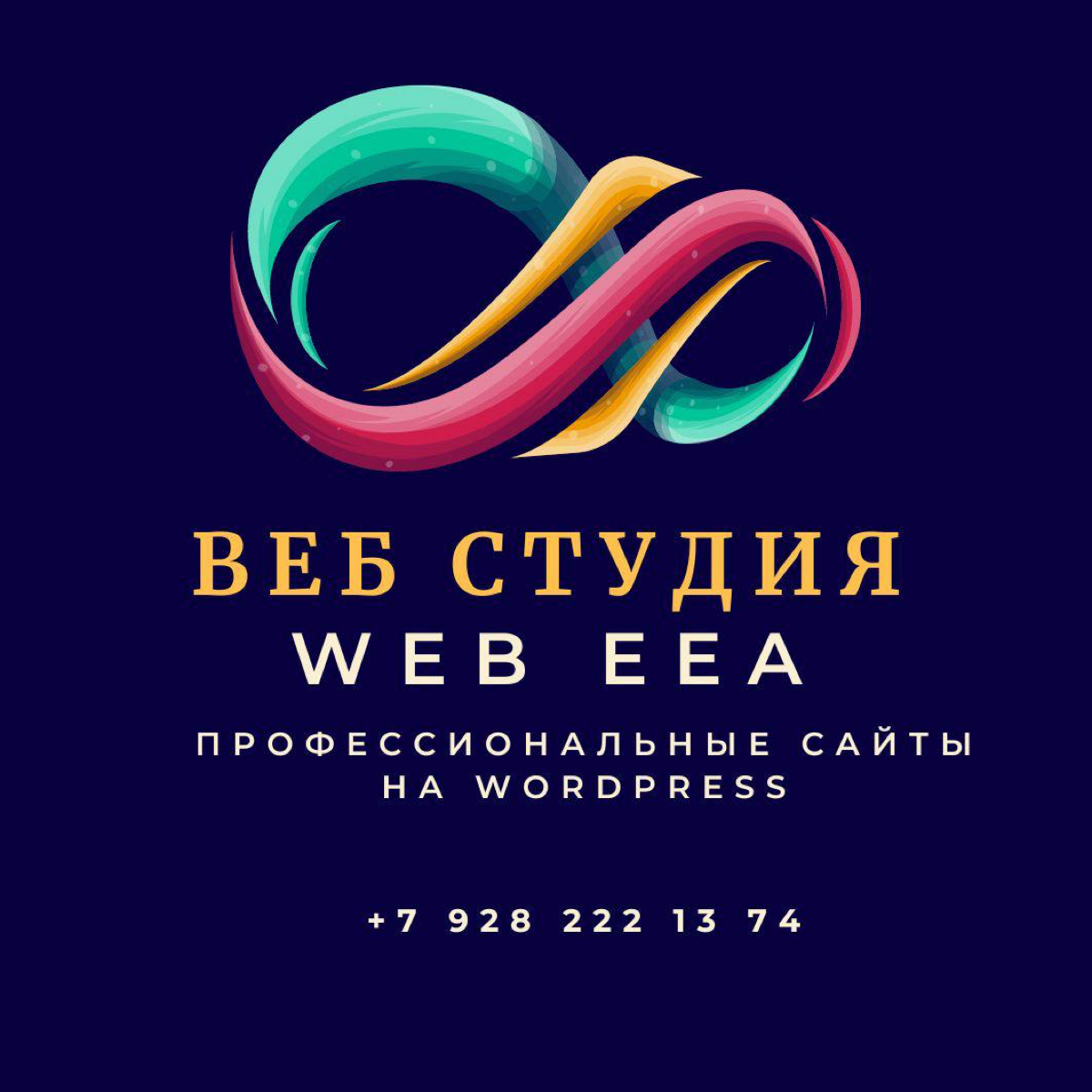 ВЕБ СТУДИЯ
WEB EEA

ПРОФЕССИОНАЛЬНЫЕ САЙТЫ НА WORDPRESS

+7 928 222 13 74